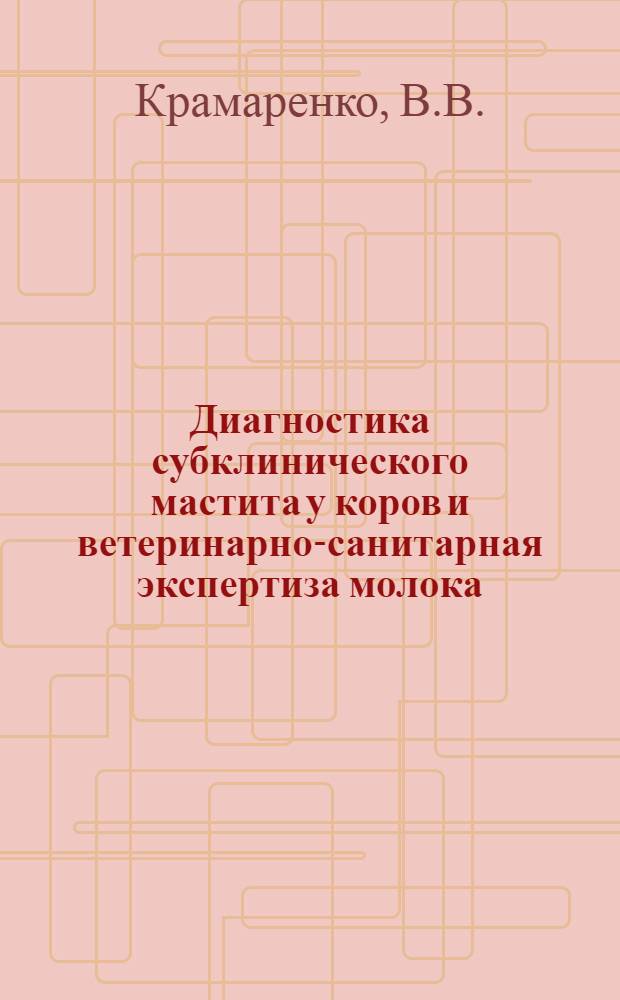 Крамаренко, В.В.

Диагностика субклинического мастита у коров и ветеринарно-санитарная экспертиза молока